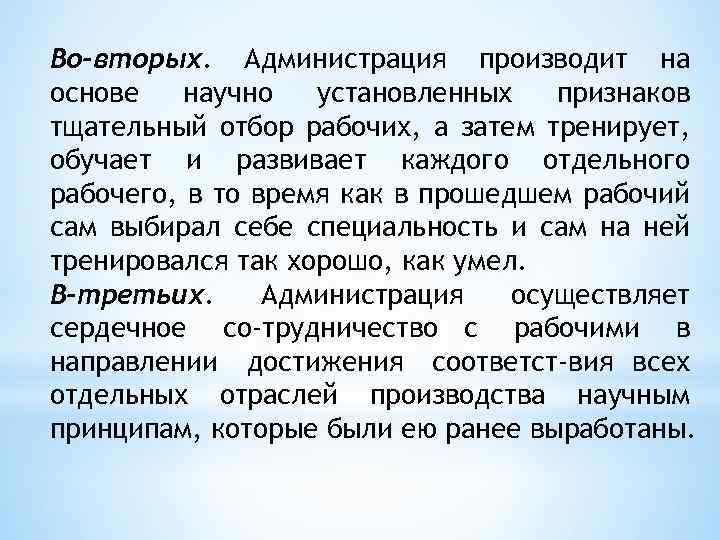 Во-вторых. Администрация производит на основе научно установленных признаков тщательный отбор рабочих, а затем тренирует, обучает и развивает каждого отдельного рабочего, в то время как в прошедшем рабочий сам выбирал себе специальность и сам на ней тренировался так хорошо, как умел.

В-третьих. Администрация осуществляет сердечное со-трудничество с рабочими в направлении достижения соответст-вия всех отдельных отраслей производства научным принципам, которые были ею ранее выработаны.